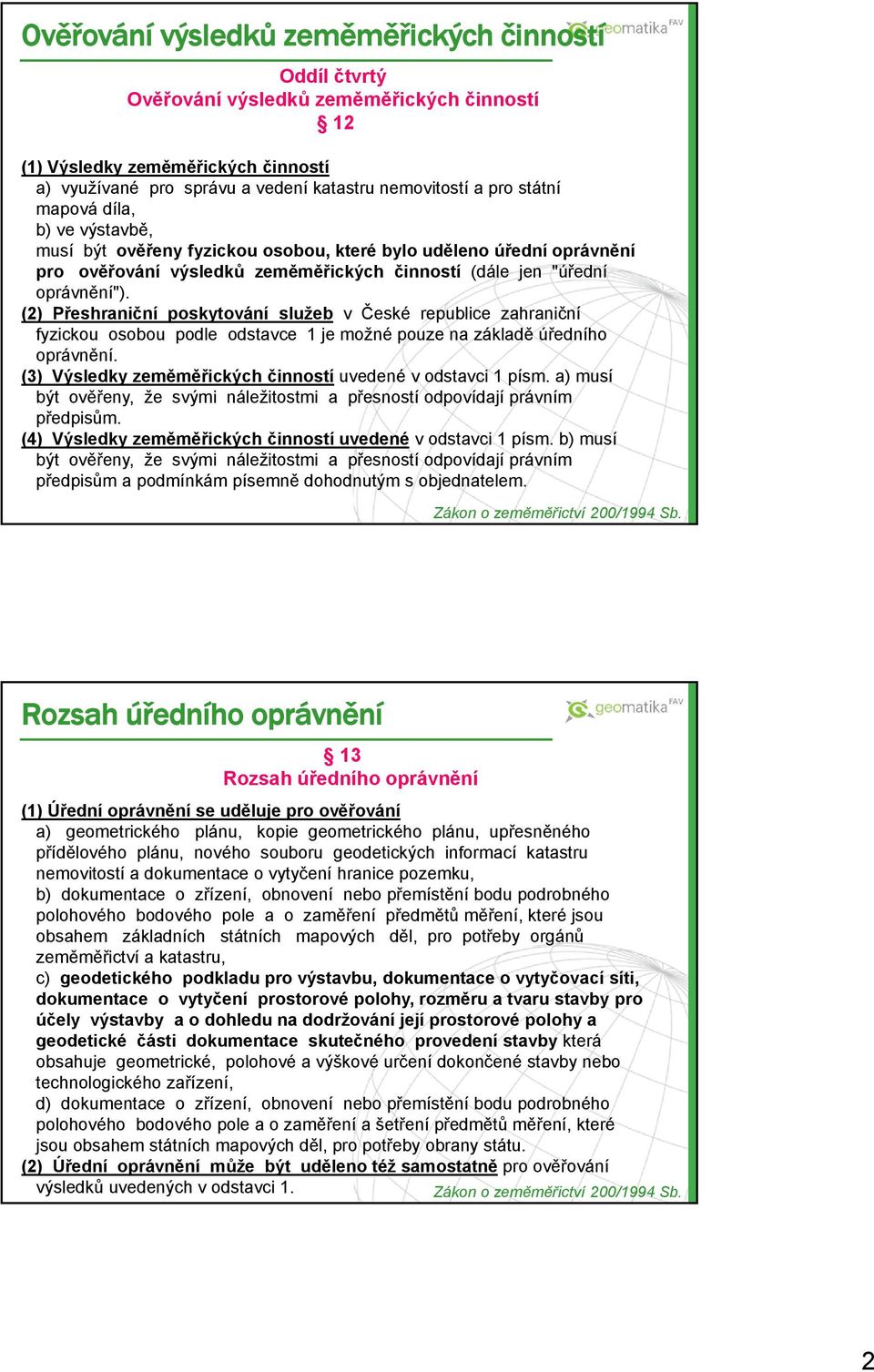 Ověřování výsledků zeměměřických činností

geomatika FAV

Oddíl čtvrtý
Ověřování výsledků zeměměřických činností
§ 12

(1) Výsledky zeměměřických činností
a) využívané pro správu a vedení katastru nemovitostí a pro státní mapová díla,
b) ve výstavbě,
musí být ověřeny fyzickou osobou, které bylo uděleno úřední oprávnění pro ověřování výsledků zeměměřických činností (dále jen "úřední oprávnění").
(2) Přeshraniční poskytování služeb v České republice zahraniční fyzickou osobou podle odstavce 1 je možné pouze na základě úředního oprávnění.
(3) Výsledky zeměměřických činností uvedené v odstavci 1 písm. a) musí být ověřeny, že svými náležitostmi a přesností odpovídají právním předpisům.
(4) Výsledky zeměměřických činností uvedené v odstavci 1 písm. b) musí být ověřeny, že svými náležitostmi a přesností odpovídají právním předpisům a podmínkám písemně dohodnutým s objednatelem.

Zákon o zeměměřictví 200/1994 Sb.

Rozsah úředního oprávnění

geomatika FAV

§ 13
Rozsah úředního oprávnění

(1) Úřední oprávnění se uděluje pro ověřování
a) geometrického plánu, kopie geometrického plánu, upřesněného přídělového plánu, nového souboru geodetických informací katastru nemovitostí a dokumentace o vytyčení hranice pozemku,
b) dokumentace o zřízení, obnovení nebo přemístění bodu podrobného polohového bodového pole a o zaměření předmětů měření, které jsou obsahem základních státních mapových děl, pro potřeby orgánů zeměměřictví a katastru,
c) geodetického podkladu pro výstavbu, dokumentace o vytyčovací síti, dokumentace o vytyčení prostorové polohy, rozměru a tvaru stavby pro účely výstavby a o dohledu na dodržování její prostorové polohy a geodetické části dokumentace skutečného provedení stavby která obsahuje geometrické, polohové a výškové určení dokončené stavby nebo technologického zařízení,
d) dokumentace o zřízení, obnovení nebo přemístění bodu podrobného polohového bodového pole a o zaměření a šetření předmětů měření, které jsou obsahem státních mapových děl, pro potřeby obrany státu.
(2) Úřední oprávnění může být uděleno též samostatně pro ověřování výsledků uvedených v odstavci 1.

Zákon o zeměměřictví 200/1994 Sb.

2